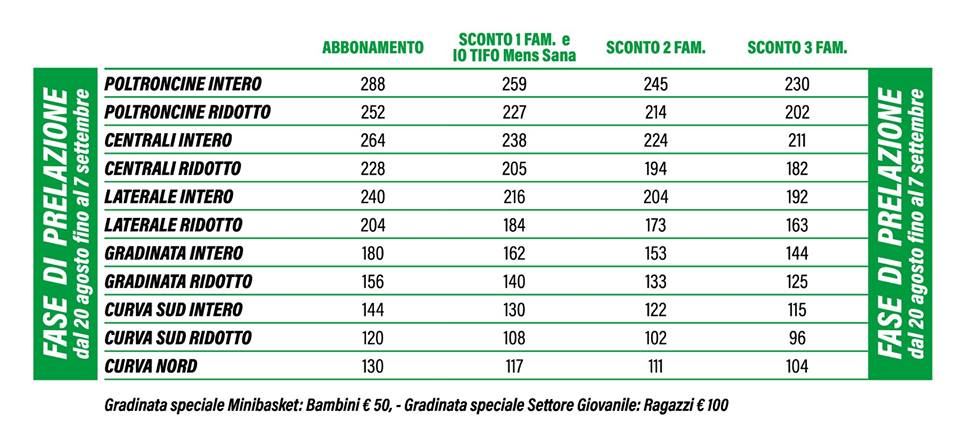 FASE DI PRELAZIONE
dal 20 agosto fino al 7 settembre

| | ABBONAMENTO | SCONTO 1 FAM. e IO TIFO Mens Sana | SCONTO 2 FAM. | SCONTO 3 FAM. |
|---|---|---|---|---|
| POLTRONCINE INTERO | 288 | 259 | 245 | 230 |
| POLTRONCINE RIDOTTO | 252 | 227 | 214 | 202 |
| CENTRALI INTERO | 264 | 238 | 224 | 211 |
| CENTRALI RIDOTTO | 228 | 205 | 194 | 182 |
| LATERALE INTERO | 240 | 216 | 204 | 192 |
| LATERALE RIDOTTO | 204 | 184 | 173 | 163 |
| GRADINATA INTERO | 180 | 162 | 153 | 144 |
| GRADINATA RIDOTTO | 156 | 140 | 133 | 125 |
| CURVA SUD INTERO | 144 | 130 | 122 | 115 |
| CURVA SUD RIDOTTO | 120 | 108 | 102 | 96 |
| CURVA NORD | 130 | 117 | 111 | 104 |

FASE DI PRELAZIONE
dal 20 agosto fino al 7 settembre

Gradinata speciale Minibasket: Bambini € 50, - Gradinata speciale Settore Giovanile: Ragazzi € 100